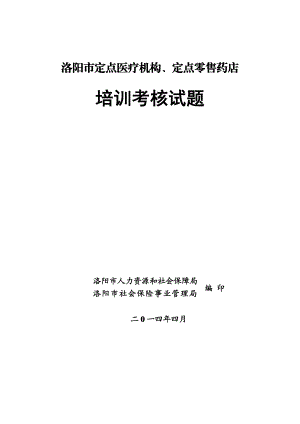 洛阳市定点医疗机构、定点零售药店

培训考核试题

洛阳市人力资源和社会保障局
洛阳市社会保险事业管理局 编印

二0一四年四月